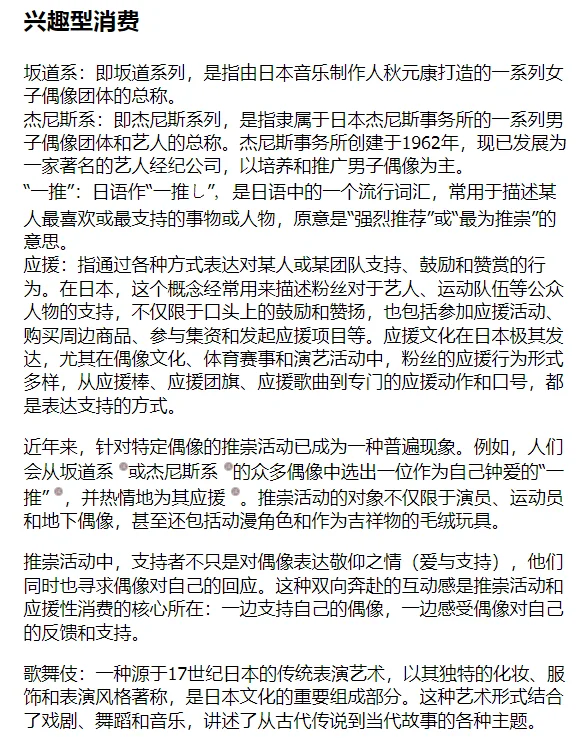 兴趣型消费

坂道系：即坂道系列，是指由日本音乐制作人秋元康打造的一系列女子偶像团体的总称。
杰尼斯系：即杰尼斯系列，是指隶属于日本杰尼斯事务所的一系列男子偶像团体和艺人的总称。杰尼斯事务所创建于1962年，现已发展为一家著名的艺人经纪公司，以培养和推广男子偶像为主。
“一推”：日语作“一推し”，是日语中的一个流行词汇，常用于描述某人最喜欢或最支持的事物或人物，原意是“强烈推荐”或“最为推崇”的意思。
应援：指通过各种方式表达对某人或某团队支持、鼓励和赞赏的行为。在日本，这个概念经常用来描述粉丝对于艺人、运动队伍等公众人物的支持，不仅限于口头上的鼓励和赞扬，也包括参加应援活动、购买周边商品、参与集资和发起应援项目等。应援文化在日本极其发达，尤其在偶像文化、体育赛事和演艺活动中，粉丝的应援行为形式多样，从应援棒、应援团旗、应援歌曲到专门的应援动作和口号，都是表达支持的方式。

近年来，针对特定偶像的推崇活动已成为一种普遍现象。例如，人们会从坂道系或杰尼斯系的众多偶像中选出一位作为自己钟爱的“一推”，并热情地为其应援。推崇活动的对象不仅限于演员、运动员和地下偶像，甚至还包括动漫角色和作为吉祥物的毛绒玩具。

推崇活动中，支持者不只是对偶像表达敬仰之情（爱与支持），他们同时也寻求偶像对自己的回应。这种双向奔赴的互动感是推崇活动和应援性消费的核心所在：一边支持自己的偶像，一边感受偶像对自己的反馈和支持。

歌舞伎：一种源于17世纪日本的传统表演艺术，以其独特的化妆、服饰和表演风格著称，是日本文化的重要组成部分。这种艺术形式结合了戏剧、舞蹈和音乐，讲述了从古代传说到当代故事的各种主题。